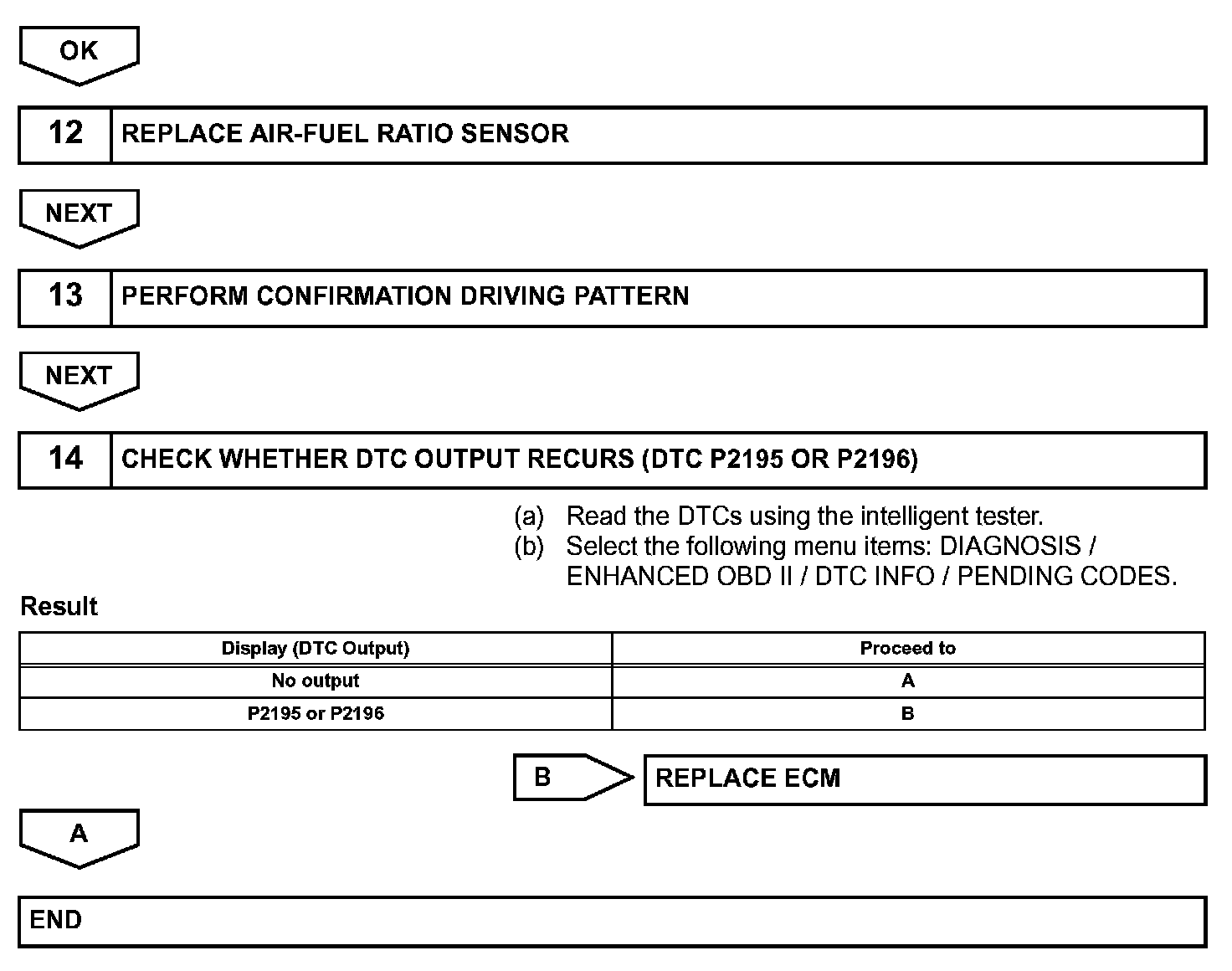 OK

12 REPLACE AIR-FUEL RATIO SENSOR

NEXT

13 PERFORM CONFIRMATION DRIVING PATTERN

NEXT

14 CHECK WHETHER DTC OUTPUT RECURS (DTC P2195 OR P2196)

(a) Read the DTCs using the intelligent tester.
(b) Select the following menu items: DIAGNOSIS / ENHANCED OBD II / DTC INFO / PENDING CODES.

Result

| Display (DTC Output) | Proceed to |
|---|---|
| No output | A |
| P2195 or P2196 | B |

B REPLACE ECM

A

END